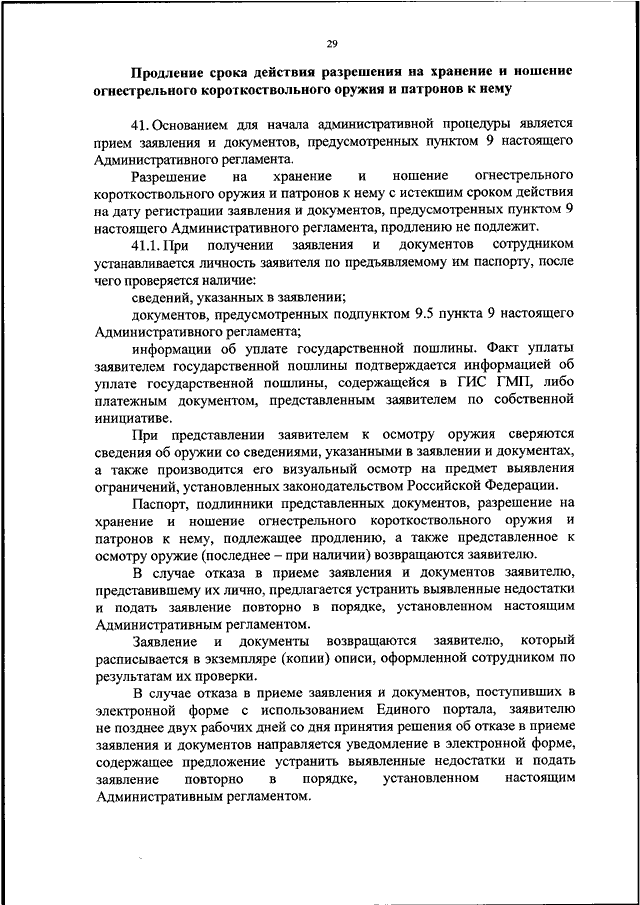 29

Продление срока действия разрешения на хранение и ношение огнестрельного короткоствольного оружия и патронов к нему

41. Основанием для начала административной процедуры является прием заявления и документов, предусмотренных пунктом 9 настоящего Административного регламента.

Разрешение на хранение и ношение огнестрельного короткоствольного оружия и патронов к нему с истекшим сроком действия на дату регистрации заявления и документов, предусмотренных пунктом 9 настоящего Административного регламента, продлению не подлежит.

41.1. При получении заявления и документов сотрудником устанавливается личность заявителя по предъявляемому им паспорту, после чего проверяется наличие:

сведений, указанных в заявлении;

документов, предусмотренных подпунктом 9.5 пункта 9 настоящего Административного регламента;

информации об уплате государственной пошлины. Факт уплаты заявителем государственной пошлины подтверждается информацией об уплате государственной пошлины, содержащейся в ГИС ГМП, либо платежным документом, представленным заявителем по собственной инициативе.

При представлении заявителем к осмотру оружия сверяются сведения об оружии со сведениями, указанными в заявлении и документах, а также производится его визуальный осмотр на предмет выявления ограничений, установленных законодательством Российской Федерации.

Паспорт, подлинники представленных документов, разрешение на хранение и ношение огнестрельного короткоствольного оружия и патронов к нему, подлежащее продлению, а также представленное к осмотру оружие (последнее – при наличии) возвращаются заявителю.

В случае отказа в приеме заявления и документов заявителю, представившему их лично, предлагается устранить выявленные недостатки и подать заявление повторно в порядке, установленном настоящим Административным регламентом.

Заявление и документы возвращаются заявителю, который расписывается в экземпляре (копии) описи, оформленной сотрудником по результатам их проверки.

В случае отказа в приеме заявления и документов, поступивших в электронной форме с использованием Единого портала, заявителю не позднее двух рабочих дней со дня принятия решения об отказе в приеме заявления и документов направляется уведомление в электронной форме, содержащее предложение устранить выявленные недостатки и подать заявление повторно в порядке, установленном настоящим Административным регламентом.